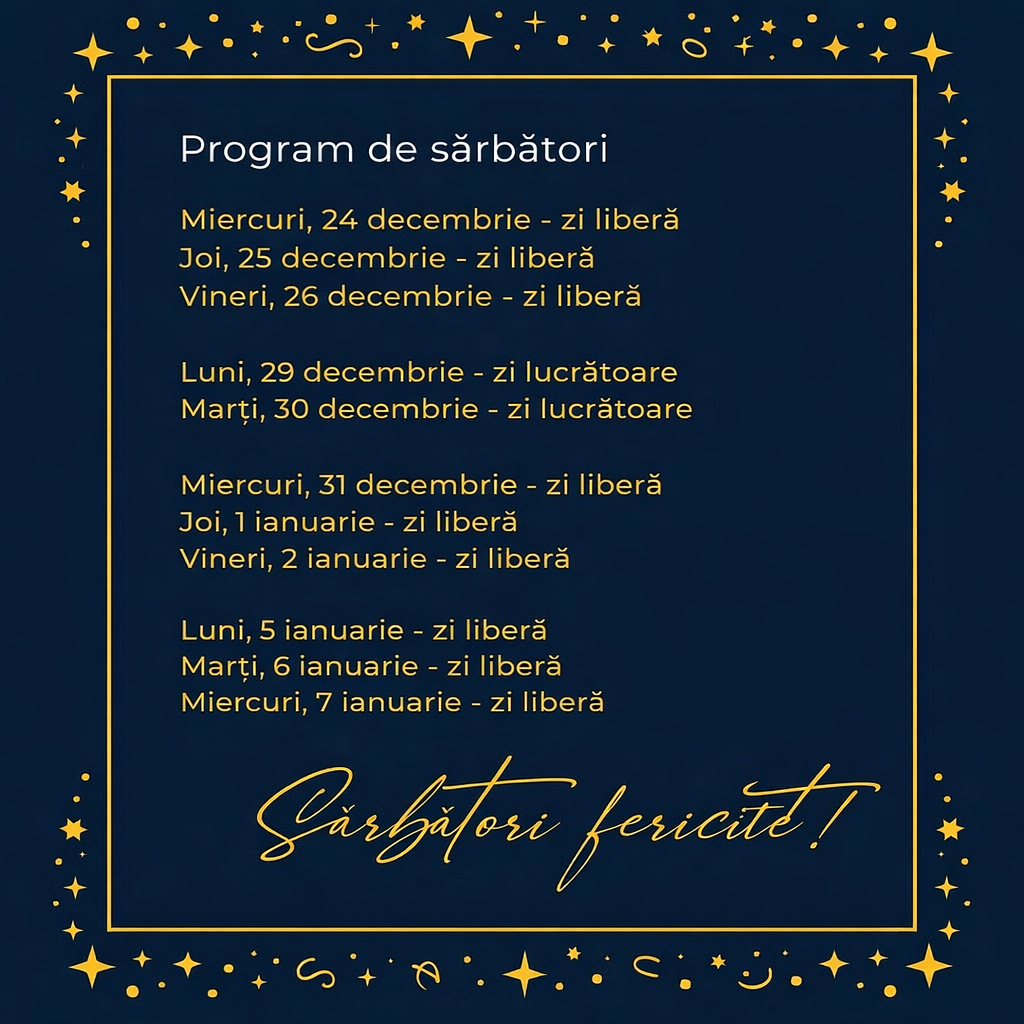 Program de sărbători

Miercuri, 24 decembrie - zi liberă
Joi, 25 decembrie - zi liberă
Vineri, 26 decembrie - zi liberă

Luni, 29 decembrie - zi lucrătoare
Marți, 30 decembrie - zi lucrătoare

Miercuri, 31 decembrie - zi liberă
Joi, 1 ianuarie - zi liberă
Vineri, 2 ianuarie - zi liberă

Luni, 5 ianuarie - zi liberă
Marți, 6 ianuarie - zi liberă
Miercuri, 7 ianuarie - zi liberă

Sărbători fericite!